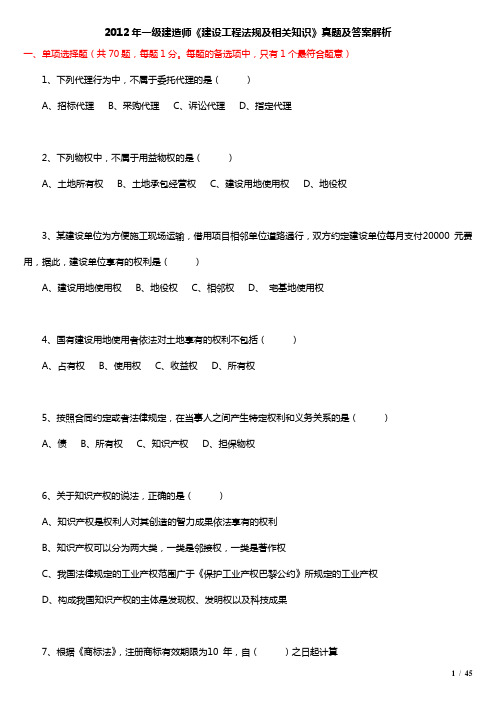 2012年一级建造师《建设工程法规及相关知识》真题及答案解析

一、单项选择题（共70题，每题1分。每题的备选项中，只有1个最符合题意）

1、下列代理行为中，不属于委托代理的是（ ）

A、招标代理 B、采购代理 C、诉讼代理 D、指定代理

2、下列物权中，不属于用益物权的是（ ）

A、土地所有权 B、土地承包经营权 C、建设用地使用权 D、地役权

3、某建设单位为方便施工现场运输，借用项目相邻单位道路通行，双方约定建设单位每月支付20000 元费用，据此，建设单位享有的权利是（ ）

A、建设用地使用权 B、地役权 C、相邻权 D、 宅基地使用权

4、国有建设用地使用者依法对土地享有的权利不包括（ ）

A、占有权 B、使用权 C、收益权 D、所有权

5、按照合同约定或者法律规定，在当事人之间产生特定权利和义务关系的是（ ）

A、债 B、所有权 C、知识产权 D、担保物权

6、关于知识产权的说法，正确的是（ ）

A、知识产权是权利人对其创造的智力成果依法享有的权利

B、知识产权可以分为两大类，一类是邻接权，一类是著作权

C、我国法律规定的工业产权范围广于《保护工业产权巴黎公约》所规定的工业产权

D、构成我国知识产权的主体是发现权、发明权以及科技成果

7、根据《商标法》，注册商标有效期限为10 年，自（ ）之日起计算

1 / 45